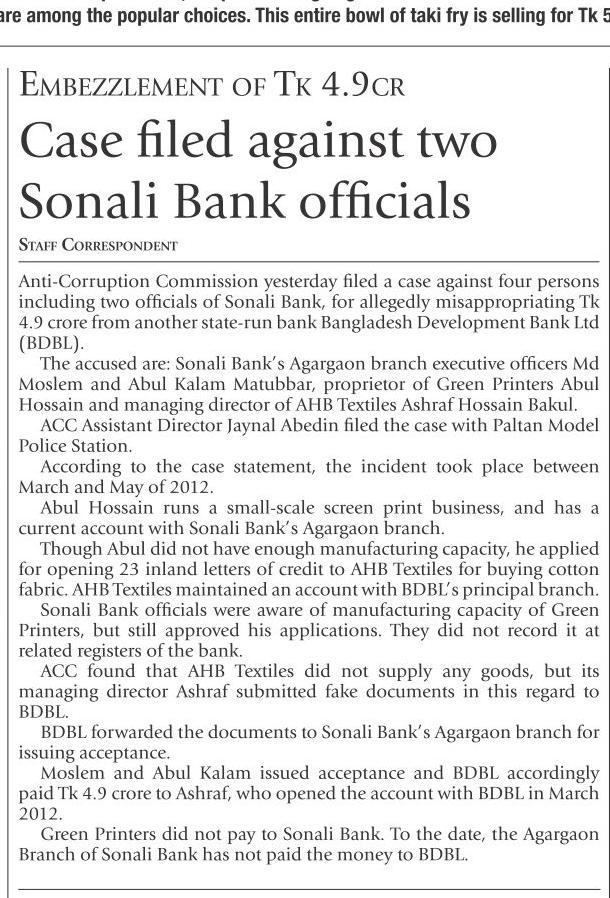 are among the popular choices. This entire bowl of taki fry is selling for Tk 5

EMBEZZLEMENT OF TK 4.9CR

Case filed against two Sonali Bank officials

STAFF CORRESPONDENT

Anti-Corruption Commission yesterday filed a case against four persons including two officials of Sonali Bank, for allegedly misappropriating Tk 4.9 crore from another state-run bank Bangladesh Development Bank Ltd (BDBL).

The accused are: Sonali Bank's Agargaon branch executive officers Md Moslem and Abul Kalam Matubbar, proprietor of Green Printers Abul Hossain and managing director of AHB Textiles Ashraf Hossain Bakul.

ACC Assistant Director Jaynal Abedin filed the case with Paltan Model Police Station.

According to the case statement, the incident took place between March and May of 2012.

Abul Hossain runs a small-scale screen print business, and has a current account with Sonali Bank's Agargaon branch.

Though Abul did not have enough manufacturing capacity, he applied for opening 23 inland letters of credit to AHB Textiles for buying cotton fabric. AHB Textiles maintained an account with BDBL's principal branch.

Sonali Bank officials were aware of manufacturing capacity of Green Printers, but still approved his applications. They did not record it at related registers of the bank.

ACC found that AHB Textiles did not supply any goods, but its managing director Ashraf submitted fake documents in this regard to BDBL.

BDBL forwarded the documents to Sonali Bank's Agargaon branch for issuing acceptance.

Moslem and Abul Kalam issued acceptance and BDBL accordingly paid Tk 4.9 crore to Ashraf, who opened the account with BDBL in March 2012.

Green Printers did not pay to Sonali Bank. To the date, the Agargaon Branch of Sonali Bank has not paid the money to BDBL.